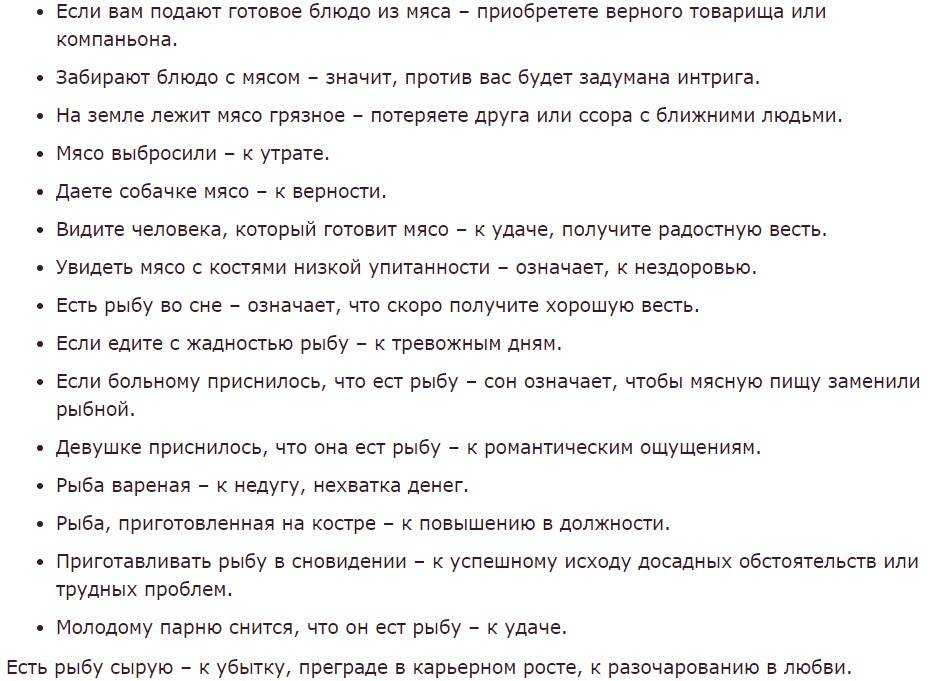 • Если вам подают готовое блюдо из мяса – приобретете верного товарища или компаньона.
• Забирают блюдо с мясом – значит, против вас будет задумана интрига.
• На земле лежит мясо грязное – потеряете друга или ссора с ближними людьми.
• Мясо выбросили – к утрате.
• Даете собачке мясо – к верности.
• Видите человека, который готовит мясо – к удаче, получите радостную весть.
• Увидеть мясо с костями низкой упитанности – означает, к нездоровью.
• Есть рыбу во сне – означает, что скоро получите хорошую весть.
• Если едите с жадностью рыбу – к тревожным дням.
• Если больному приснилось, что ест рыбу – сон означает, чтобы мясную пищу заменили рыбной.
• Девушке приснилось, что она ест рыбу – к романтическим ощущениям.
• Рыба вареная – к недугу, нехватка денег.
• Рыба, приготовленная на костре – к повышению в должности.
• Приготавливать рыбу в сновидении – к успешному исходу досадных обстоятельств или трудных проблем.
• Молодому парню снится, что он ест рыбу – к удаче.

Есть рыбу сырую – к убытку, преграде в карьерном росте, к разочарованию в любви.